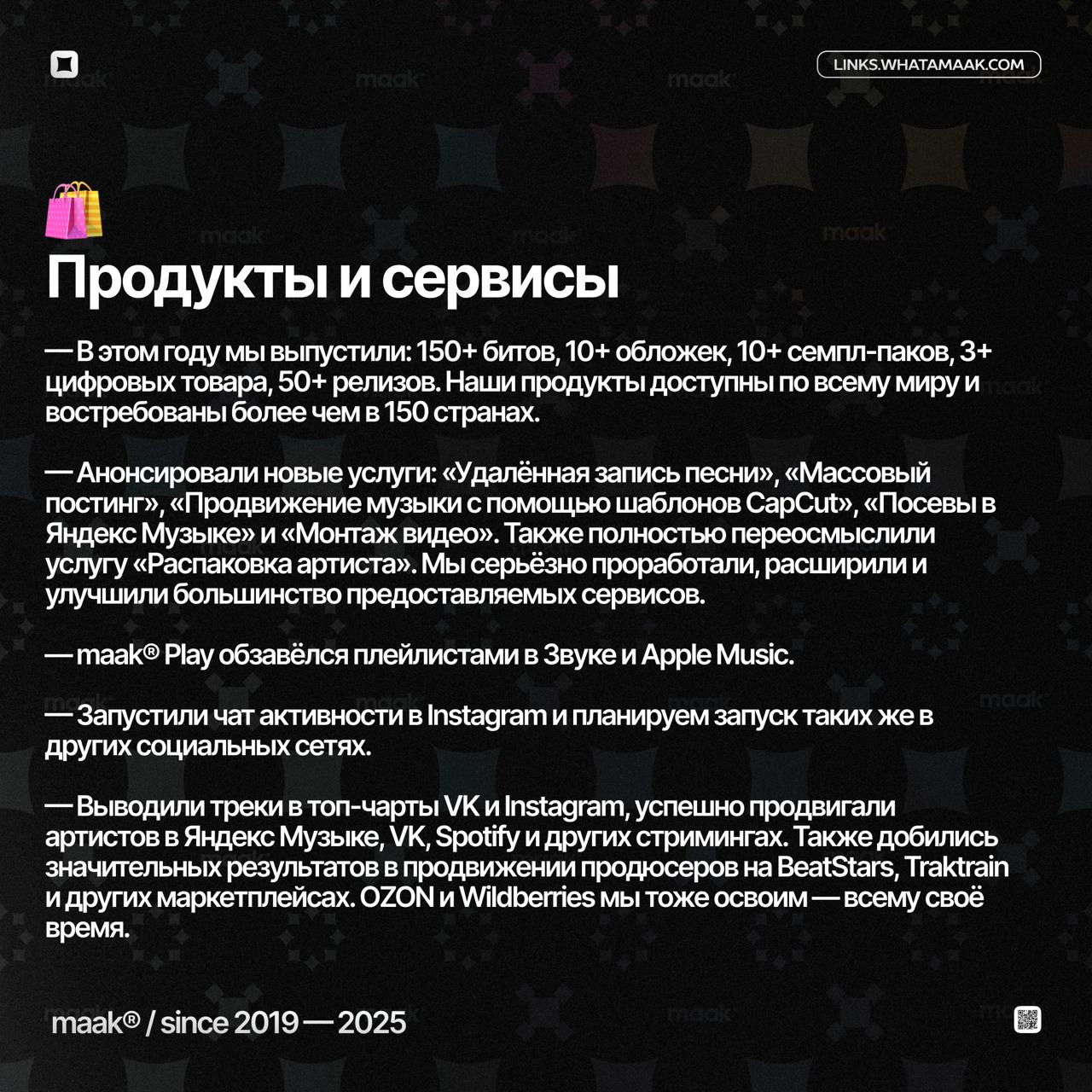 LINKS.WHATAMAAK.COM

Продукты и сервисы

— В этом году мы выпустили: 150+ битов, 10+ обложек, 10+ семпл-паков, 3+ цифровых товара, 50+ релизов. Наши продукты доступны по всему миру и востребованы более чем в 150 странах.

— Анонсировали новые услуги: «Удалённая запись песни», «Массовый постинг», «Продвижение музыки с помощью шаблонов CapCut», «Посевы в Яндекс Музыке» и «Монтаж видео». Также полностью переосмыслили услугу «Распаковка артиста». Мы серьёзно проработали, расширили и улучшили большинство предоставляемых сервисов.

— maak® Play обзавёлся плейлистами в Звуке и Apple Music.

— Запустили чат активности в Instagram и планируем запуск таких же в других социальных сетях.

— Выводили треки в топ-чарты VK и Instagram, успешно продвигали артистов в Яндекс Музыке, VK, Spotify и других стримингах. Также добились значительных результатов в продвижении продюсеров на BeatStars, Traktrain и других маркетплейсах. OZON и Wildberries мы тоже освоим — всему своё время.

maak® / since 2019 — 2025